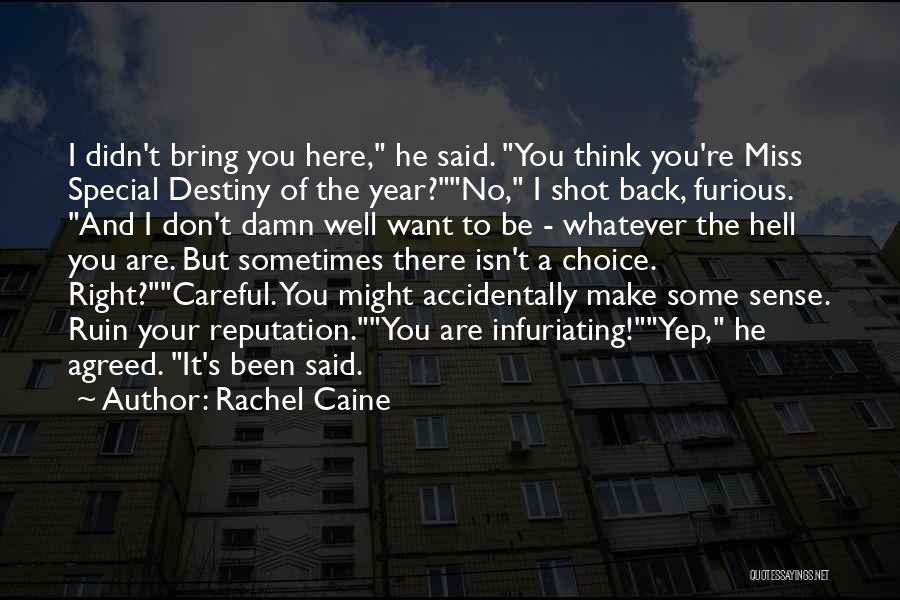 I didn't bring you here," he said. "You think you're Miss Special Destiny of the year?""No," I shot back, furious. "And I don't damn well want to be - whatever the hell you are. But sometimes there isn't a choice. Right?""Careful. You might accidentally make some sense. Ruin your reputation.""You are infuriating!""Yep," he agreed. "It's been said.

~ Author: Rachel Caine

QUOTESSAYINGS.NET